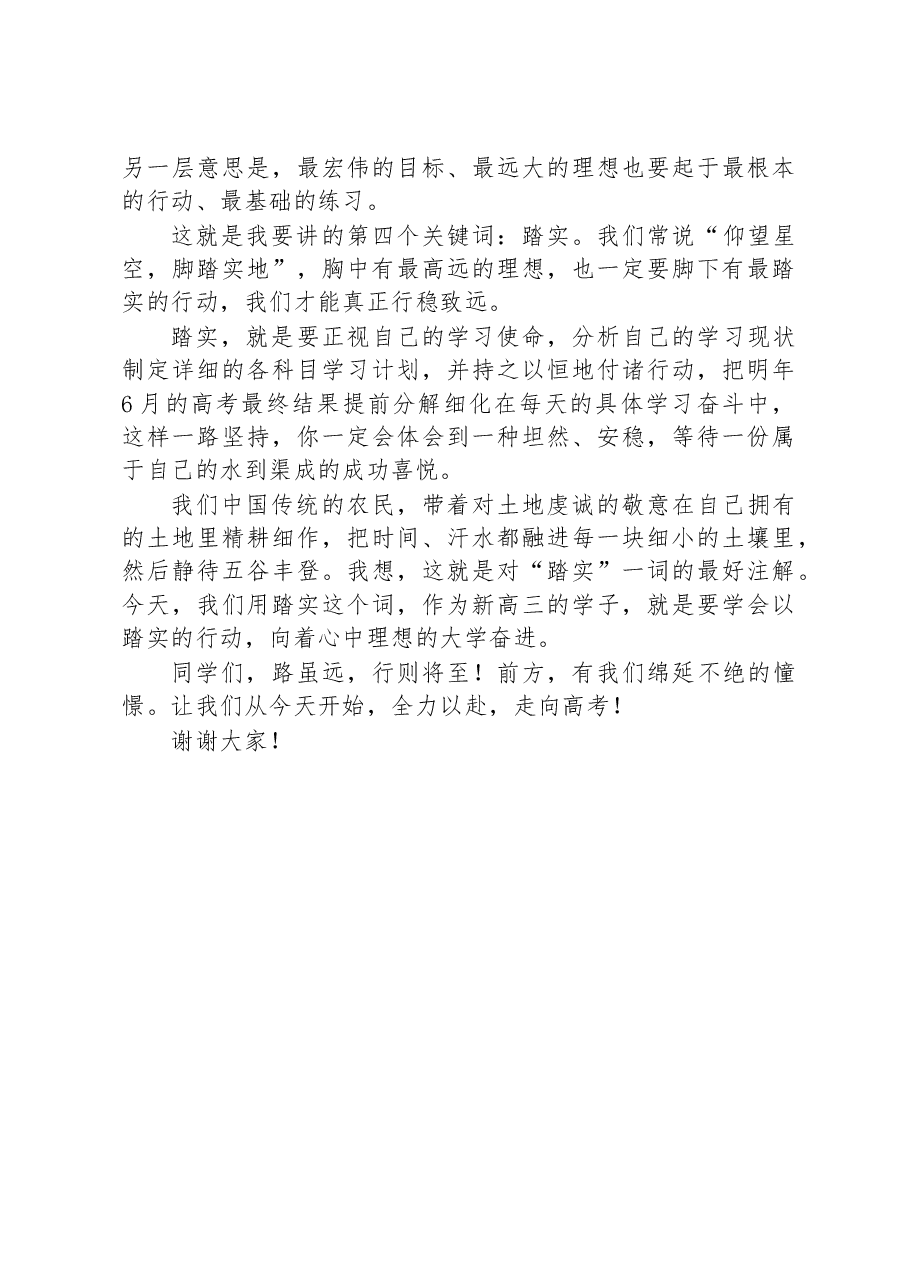 另一层意思是，最宏伟的目标、最远大的理想也要起于最根本的行动、最基础的练习。

这就是我要讲的第四个关键词：踏实。我们常说“仰望星空，脚踏实地”，胸中有最高远的理想，也一定要脚下有最踏实的行动，我们才能真正行稳致远。

踏实，就是要正视自己的学习使命，分析自己的学习现状制定详细的各科目学习计划，并持之以恒地付诸行动，把明年6月的高考最终结果提前分解细化在每天的具体学习奋斗中，这样一路坚持，你一定会体会到一种坦然、安稳，等待一份属于自己的水到渠成的成功喜悦。

我们中国传统的农民，带着对土地虔诚的敬意在自己拥有的土地里精耕细作，把时间、汗水都融进每一块细小的土壤里，然后静待五谷丰登。我想，这就是对“踏实”一词的最好注解。今天，我们用踏实这个词，作为新高三的学子，就是要学会以踏实的行动，向着心中理想的大学奋进。

同学们，路虽远，行则将至！前方，有我们绵延不绝的憧憬。让我们从今天开始，全力以赴，走向高考！

谢谢大家！